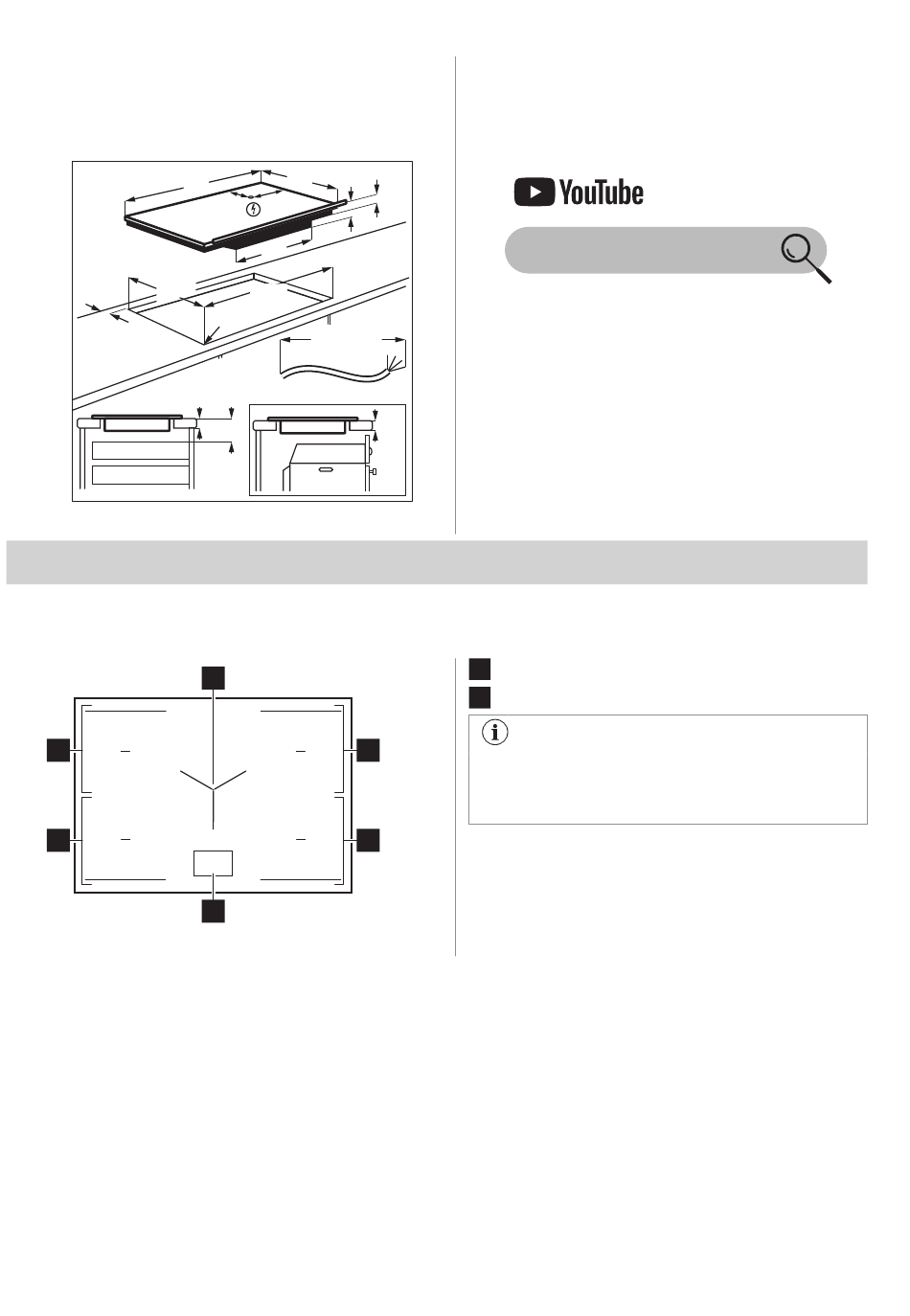 YouTube